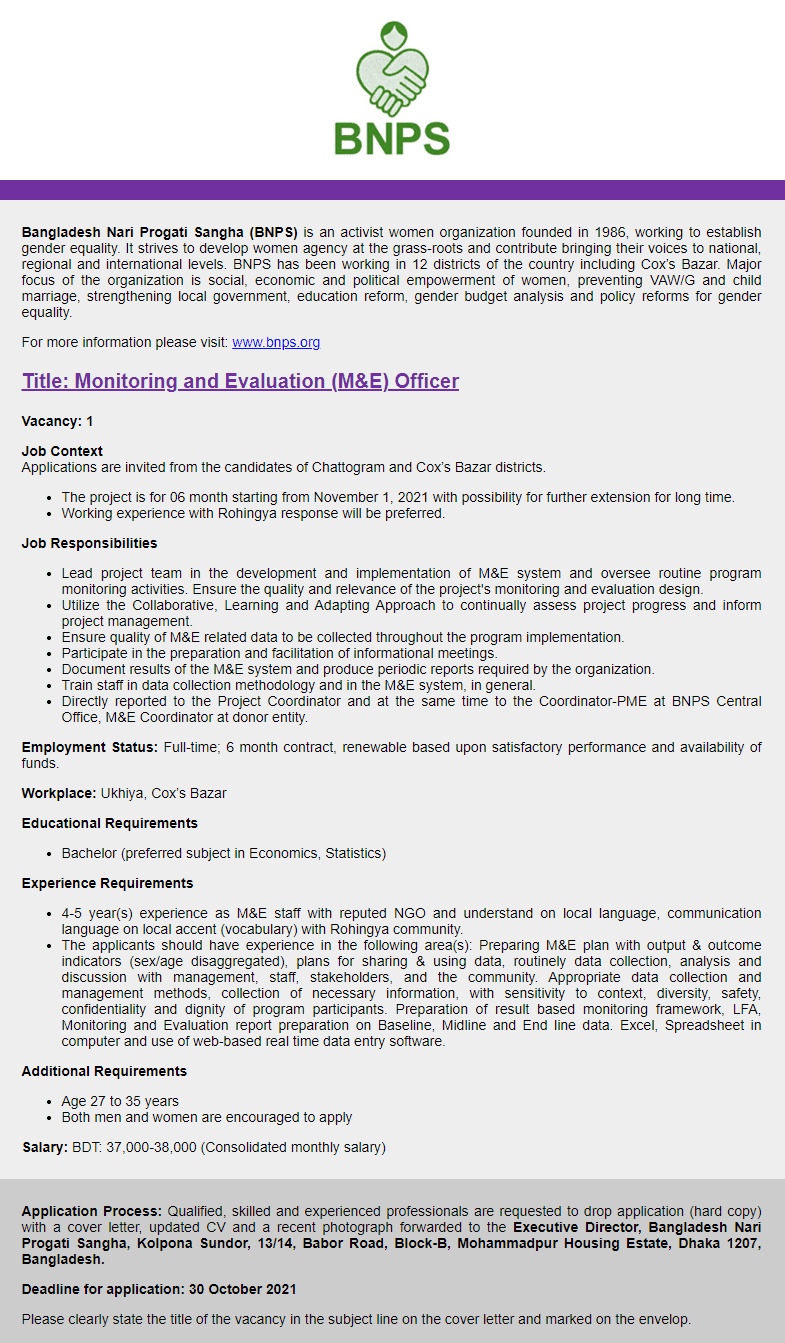 BNPS

Bangladesh Nari Progati Sangha (BNPS) is an activist women organization founded in 1986, working to establish gender equality. It strives to develop women agency at the grass-roots and contribute bringing their voices to national, regional and international levels. BNPS has been working in 12 districts of the country including Cox's Bazar. Major focus of the organization is social, economic and political empowerment of women, preventing VAW/G and child marriage, strengthening local government, education reform, gender budget analysis and policy reforms for gender equality.

For more information please visit: www.bnps.org

Title: Monitoring and Evaluation (M&E) Officer

Vacancy: 1

Job Context
Applications are invited from the candidates of Chattogram and Cox's Bazar districts.

- The project is for 06 month starting from November 1, 2021 with possibility for further extension for long time.
- Working experience with Rohingya response will be preferred.

Job Responsibilities

- Lead project team in the development and implementation of M&E system and oversee routine program monitoring activities. Ensure the quality and relevance of the project's monitoring and evaluation design.
- Utilize the Collaborative, Learning and Adapting Approach to continually assess project progress and inform project management.
- Ensure quality of M&E related data to be collected throughout the program implementation.
- Participate in the preparation and facilitation of informational meetings.
- Document results of the M&E system and produce periodic reports required by the organization.
- Train staff in data collection methodology and in the M&E system, in general.
- Directly reported to the Project Coordinator and at the same time to the Coordinator-PME at BNPS Central Office, M&E Coordinator at donor entity.

Employment Status: Full-time; 6 month contract, renewable based upon satisfactory performance and availability of funds.

Workplace: Ukhiya, Cox's Bazar

Educational Requirements

- Bachelor (preferred subject in Economics, Statistics)

Experience Requirements

- 4-5 year(s) experience as M&E staff with reputed NGO and understand on local language, communication language on local accent (vocabulary) with Rohingya community.
- The applicants should have experience in the following area(s): Preparing M&E plan with output & outcome indicators (sex/age disaggregated), plans for sharing & using data, routinely data collection, analysis and discussion with management, staff, stakeholders, and the community. Appropriate data collection and management methods, collection of necessary information, with sensitivity to context, diversity, safety, confidentiality and dignity of program participants. Preparation of result based monitoring framework, LFA, Monitoring and Evaluation report preparation on Baseline, Midline and End line data. Excel, Spreadsheet in computer and use of web-based real time data entry software.

Additional Requirements

- Age 27 to 35 years
- Both men and women are encouraged to apply

Salary: BDT: 37,000-38,000 (Consolidated monthly salary)

Application Process: Qualified, skilled and experienced professionals are requested to drop application (hard copy) with a cover letter, updated CV and a recent photograph forwarded to the Executive Director, Bangladesh Nari Progati Sangha, Kolpona Sundor, 13/14, Babor Road, Block-B, Mohammadpur Housing Estate, Dhaka 1207, Bangladesh.

Deadline for application: 30 October 2021

Please clearly state the title of the vacancy in the subject line on the cover letter and marked on the envelop.